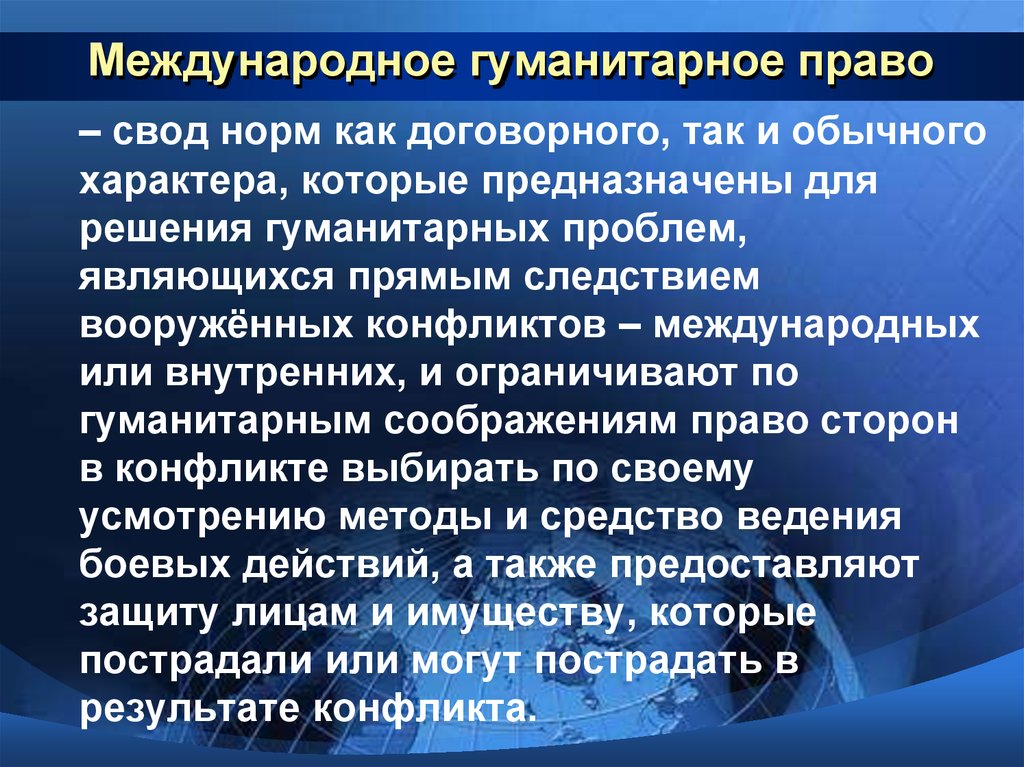 Международное гуманитарное право

– свод норм как договорного, так и обычного характера, которые предназначены для решения гуманитарных проблем, являющихся прямым следствием вооружённых конфликтов – международных или внутренних, и ограничивают по гуманитарным соображениям право сторон в конфликте выбирать по своему усмотрению методы и средство ведения боевых действий, а также предоставляют защиту лицам и имуществу, которые пострадали или могут пострадать в результате конфликта.